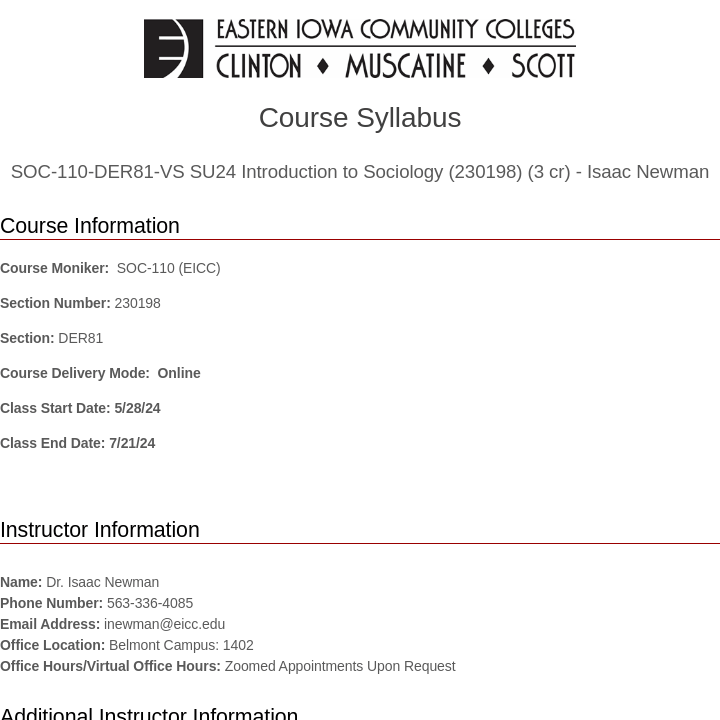 EASTERN IOWA COMMUNITY COLLEGES
CLINTON ♦ MUSCATINE ♦ SCOTT

Course Syllabus

SOC-110-DER81-VS SU24 Introduction to Sociology (230198) (3 cr) - Isaac Newman

Course Information

Course Moniker: SOC-110 (EICC)

Section Number: 230198

Section: DER81

Course Delivery Mode: Online

Class Start Date: 5/28/24

Class End Date: 7/21/24

Instructor Information

Name: Dr. Isaac Newman
Phone Number: 563-336-4085
Email Address: inewman@eicc.edu
Office Location: Belmont Campus: 1402
Office Hours/Virtual Office Hours: Zoomed Appointments Upon Request

Additional Instructor Information